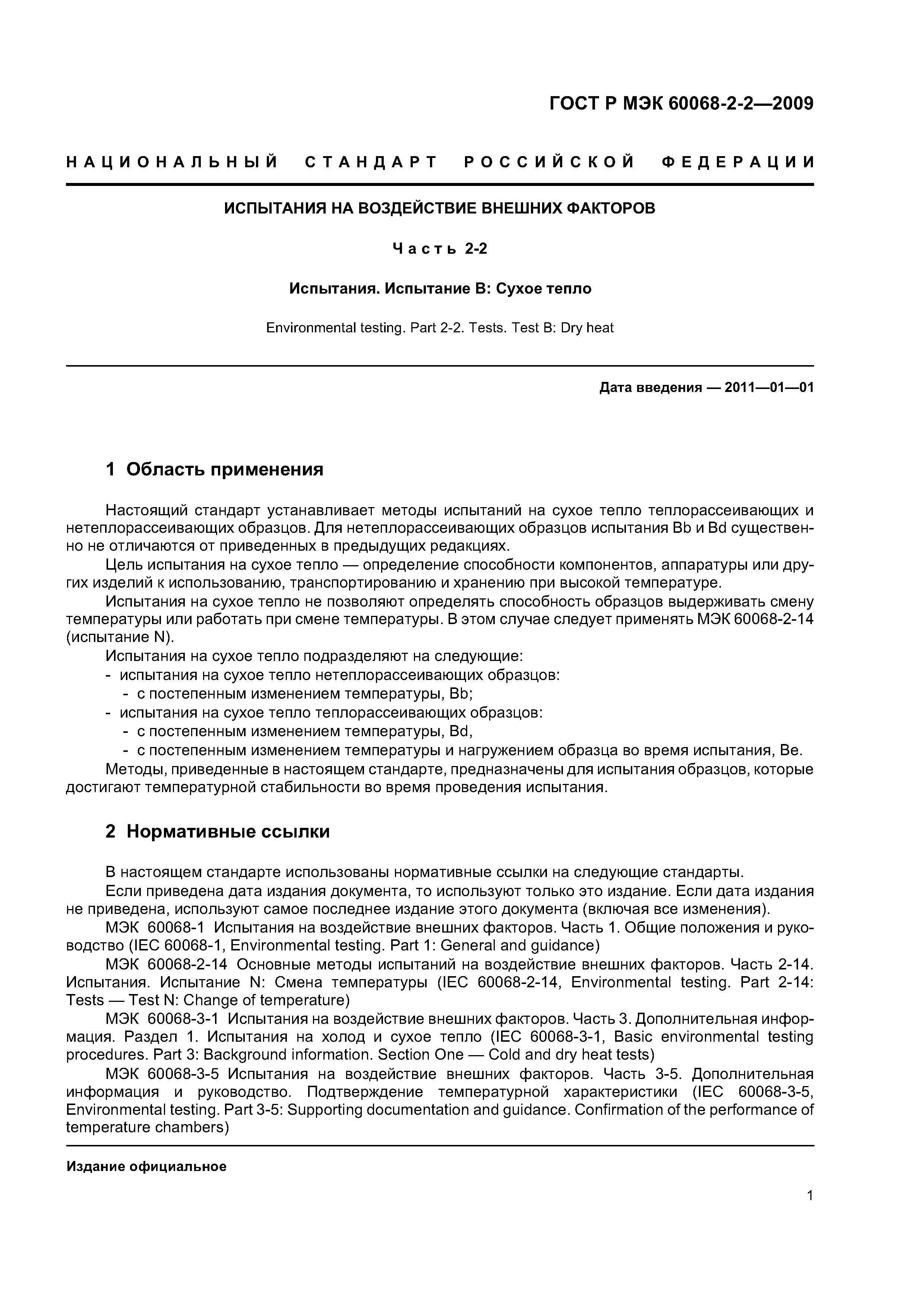 ГОСТ Р МЭК 60068-2-2—2009

НАЦИОНАЛЬНЫЙ СТАНДАРТ РОССИЙСКОЙ ФЕДЕРАЦИИ

ИСПЫТАНИЯ НА ВОЗДЕЙСТВИЕ ВНЕШНИХ ФАКТОРОВ

Часть 2-2

Испытания. Испытание В: Сухое тепло

Environmental testing. Part 2-2. Tests. Test B: Dry heat

Дата введения — 2011—01—01

1 Область применения

Настоящий стандарт устанавливает методы испытаний на сухое тепло теплорассеивающих и нетеплорассеивающих образцов. Для нетеплорассеивающих образцов испытания Bb и Bd существенно не отличаются от приведенных в предыдущих редакциях.

Цель испытания на сухое тепло — определение способности компонентов, аппаратуры или других изделий к использованию, транспортированию и хранению при высокой температуре.

Испытания на сухое тепло не позволяют определять способность образцов выдерживать смену температуры или работать при смене температуры. В этом случае следует применять МЭК 60068-2-14 (испытание N).

Испытания на сухое тепло подразделяют на следующие:

- испытания на сухое тепло нетеплорассеивающих образцов:
 - с постепенным изменением температуры, Bb;
- испытания на сухое тепло теплорассеивающих образцов:
 - с постепенным изменением температуры, Bd,
 - с постепенным изменением температуры и нагружением образца во время испытания, Be.

Методы, приведенные в настоящем стандарте, предназначены для испытания образцов, которые достигают температурной стабильности во время проведения испытания.

2 Нормативные ссылки

В настоящем стандарте использованы нормативные ссылки на следующие стандарты.

Если приведена дата издания документа, то используют только это издание. Если дата издания не приведена, используют самое последнее издание этого документа (включая все изменения).

МЭК 60068-1 Испытания на воздействие внешних факторов. Часть 1. Общие положения и руководство (IEC 60068-1, Environmental testing. Part 1: General and guidance)

МЭК 60068-2-14 Основные методы испытаний на воздействие внешних факторов. Часть 2-14. Испытания. Испытание N: Смена температуры (IEC 60068-2-14, Environmental testing. Part 2-14: Tests — Test N: Change of temperature)

МЭК 60068-3-1 Испытания на воздействие внешних факторов. Часть 3. Дополнительная информация. Раздел 1. Испытания на холод и сухое тепло (IEC 60068-3-1, Basic environmental testing procedures. Part 3: Background information. Section One — Cold and dry heat tests)

МЭК 60068-3-5 Испытания на воздействие внешних факторов. Часть 3-5. Дополнительная информация и руководство. Подтверждение температурной характеристики (IEC 60068-3-5, Environmental testing. Part 3-5: Supporting documentation and guidance. Confirmation of the performance of temperature chambers)

Издание официальное

1